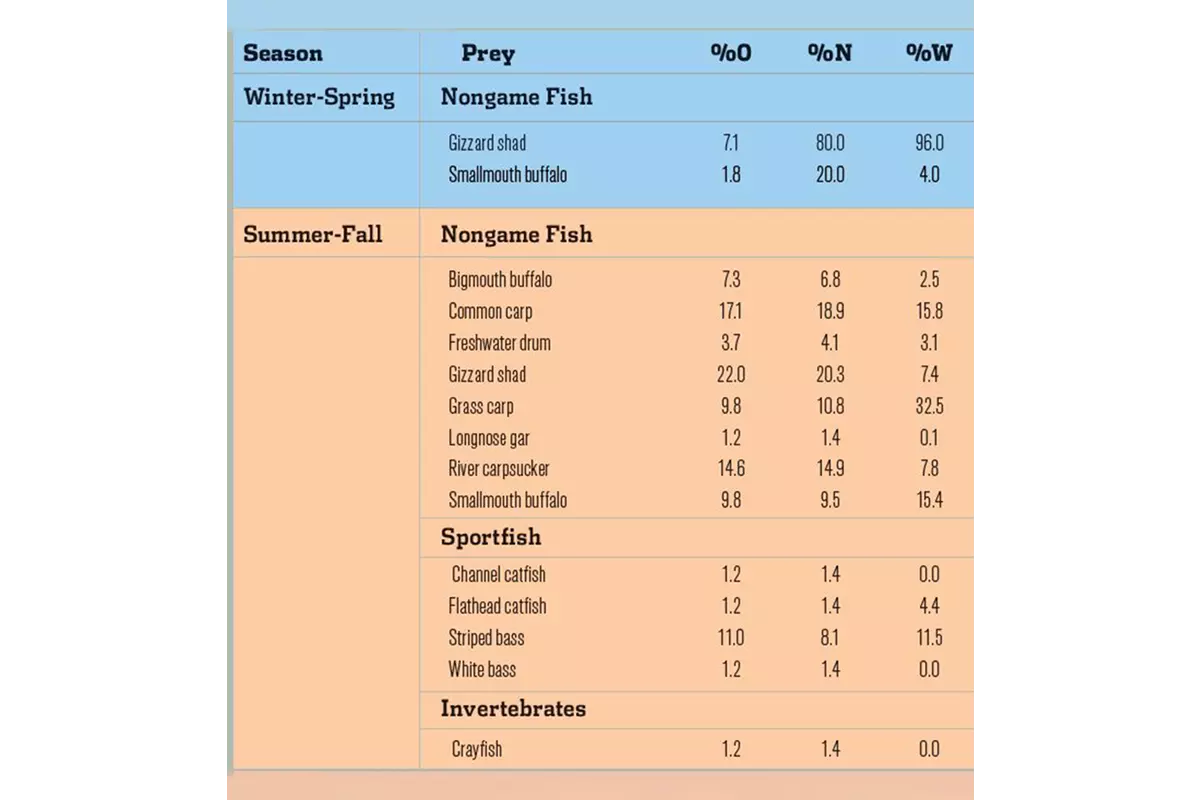 | Season | Prey | %O | %N | %W |
|---|---|---|---|---|
| Winter-Spring | Nongame Fish | | | |
| | Gizzard shad | 7.1 | 80.0 | 96.0 |
| | Smallmouth buffalo | 1.8 | 20.0 | 4.0 |
| Summer-Fall | Nongame Fish | | | |
| | Bigmouth buffalo | 7.3 | 6.8 | 2.5 |
| | Common carp | 17.1 | 18.9 | 15.8 |
| | Freshwater drum | 3.7 | 4.1 | 3.1 |
| | Gizzard shad | 22.0 | 20.3 | 7.4 |
| | Grass carp | 9.8 | 10.8 | 32.5 |
| | Longnose gar | 1.2 | 1.4 | 0.1 |
| | River carpsucker | 14.6 | 14.9 | 7.8 |
| | Smallmouth buffalo | 9.8 | 9.5 | 15.4 |
| | Sportfish | | | |
| | Channel catfish | 1.2 | 1.4 | 0.0 |
| | Flathead catfish | 1.2 | 1.4 | 4.4 |
| | Striped bass | 11.0 | 8.1 | 11.5 |
| | White bass | 1.2 | 1.4 | 0.0 |
| | Invertebrates | | | |
| | Crayfish | 1.2 | 1.4 | 0.0 |